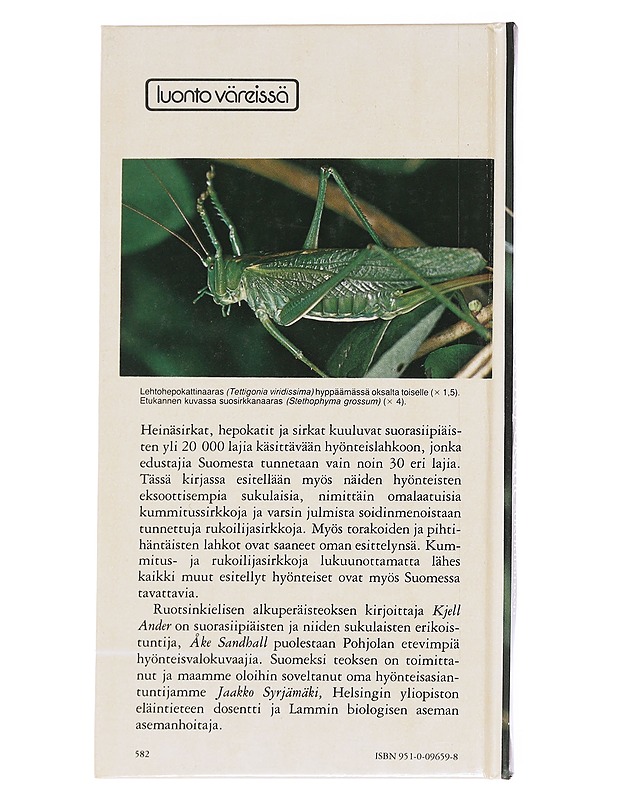 luonto väreissä

Lehtohepokattinaaras (Tettigonia viridissima) hyppäämässä oksalta toiselle (× 1,5). Etukannen kuvassa suosirkkanaaras (Stethophyma grossum) (× 4).

Heinäsirkat, hepokatit ja sirkat kuuluvat suorasiipiäisten yli 20 000 lajia käsittävään hyönteislahkoon, jonka edustajia Suomesta tunnetaan vain noin 30 eri lajia. Tässä kirjassa esitellään myös näiden hyönteisten eksoottisempia sukulaisia, nimittäin omalaatuisia kummitussirkkoja ja varsin julmista soidinmenoistaan tunnettuja rukoilijasirkkoja. Myös torakoiden ja pihtihäntäisten lahkot ovat saaneet oman esittelynsä. Kummitus- ja rukoilijasirkkoja lukuunottamatta lähes kaikki muut esitellyt hyönteiset ovat myös Suomessa tavattavia.

Ruotsinkielisen alkuperäisteoksen kirjoittaja Kjell Ander on suorasiipiäisten ja niiden sukulaisten erikoistuntija, Åke Sandhall puolestaan Pohjolan etevimpiä hyönteisvalokuvaajia. Suomeksi teoksen on toimittanut ja maamme oloihin soveltanut oma hyönteisasiantuntijamme Jaakko Syrjämäki, Helsingin yliopiston eläintieteen dosentti ja Lammin biologisen aseman asemanhoitaja.

582

ISBN 951-0-09659-8